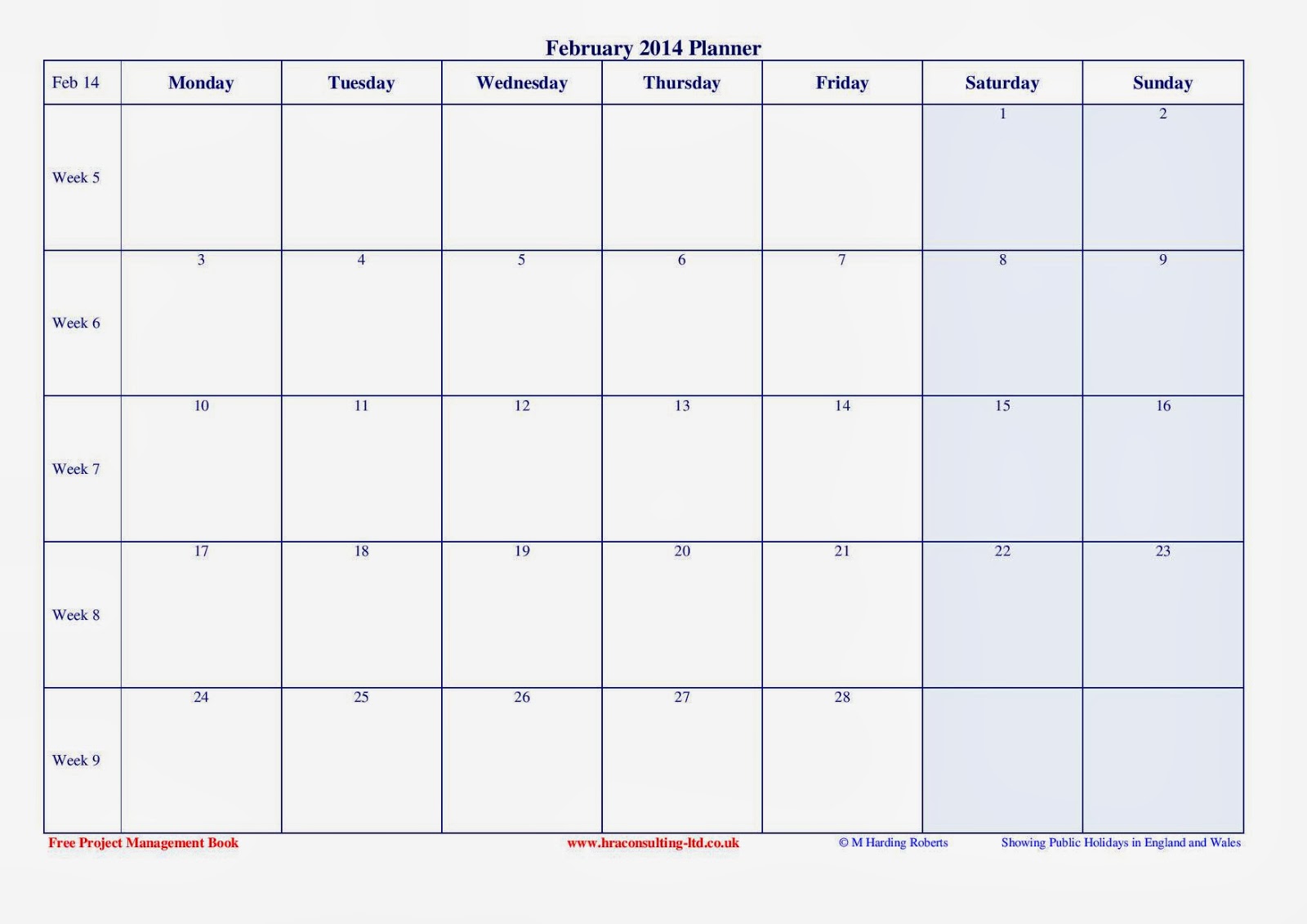 February 2014 Planner

| Feb 14 | Monday | Tuesday | Wednesday | Thursday | Friday | Saturday | Sunday |
|---|---|---|---|---|---|---|---|
| Week 5 | | | | | | 1 | 2 |
| Week 6 | 3 | 4 | 5 | 6 | 7 | 8 | 9 |
| Week 7 | 10 | 11 | 12 | 13 | 14 | 15 | 16 |
| Week 8 | 17 | 18 | 19 | 20 | 21 | 22 | 23 |
| Week 9 | 24 | 25 | 26 | 27 | 28 | | |

Free Project Management Book www.hraconsulting-ltd.co.uk © M Harding Roberts Showing Public Holidays in England and Wales